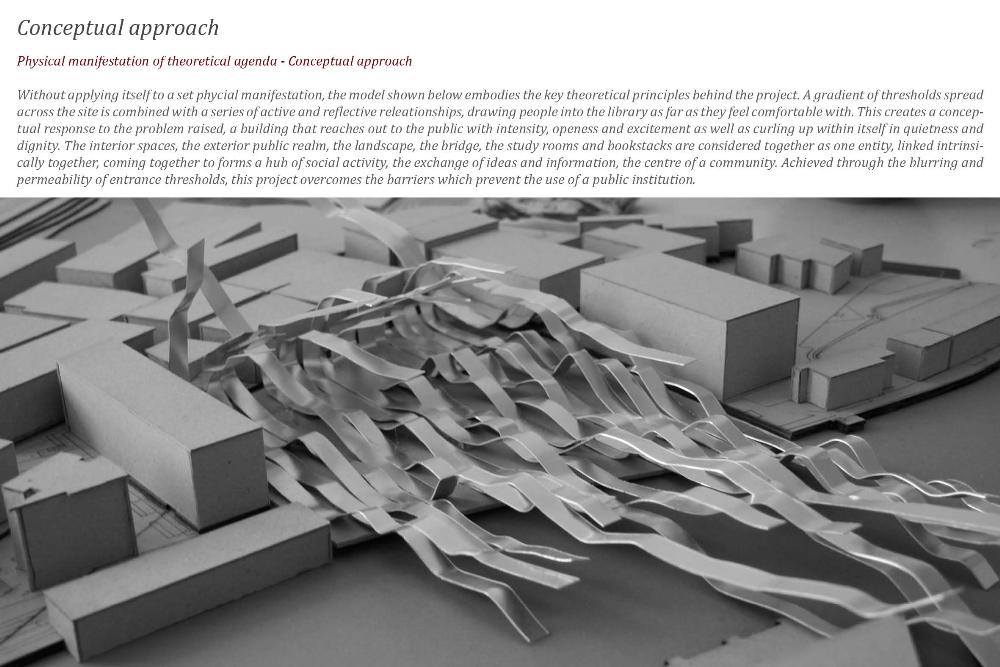 Conceptual approach

Physical manifestation of theoretical agenda - Conceptual approach

Without applying itself to a set phycial manifestation, the model shown below embodies the key theoretical principles behind the project. A gradient of thresholds spread across the site is combined with a series of active and reflective releationships, drawing people into the library as far as they feel comfortable with. This creates a conceptual response to the problem raised, a building that reaches out to the public with intensity, openess and excitement as well as curling up within itself in quietness and dignity. The interior spaces, the exterior public realm, the landscape, the bridge, the study rooms and bookstacks are considered together as one entity, linked intrinsically together, coming together to forms a hub of social activity, the exchange of ideas and information, the centre of a community. Achieved through the blurring and permeability of entrance thresholds, this project overcomes the barriers which prevent the use of a public institution.